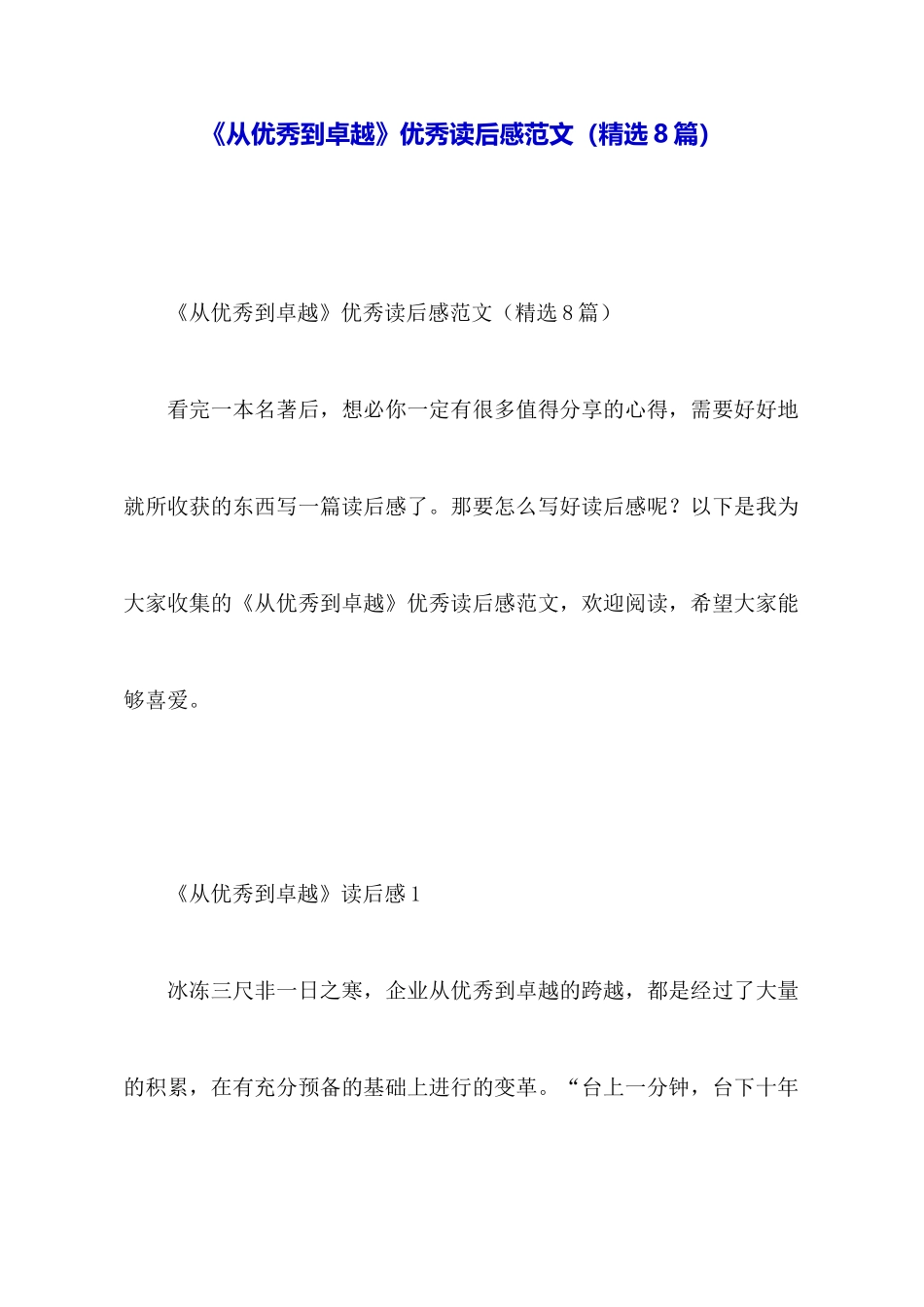 《从优秀到卓越》优秀读后感范文（精选８篇）

《从优秀到卓越》优秀读后感范文（精选８篇）

看完一本名著后，想必你一定有很多值得分享的心得，需要好好地就所收获的东西写一篇读后感了。那要怎么写好读后感呢？以下是我为大家收集的《从优秀到卓越》优秀读后感范文，欢迎阅读，希望大家能够喜爱。

《从优秀到卓越》读后感１

冰冻三尺非一日之寒，企业从优秀到卓越的跨越，都是经过了大量的积累，在有充分预备的基础上进行的变革。“台上一分钟，台下十年